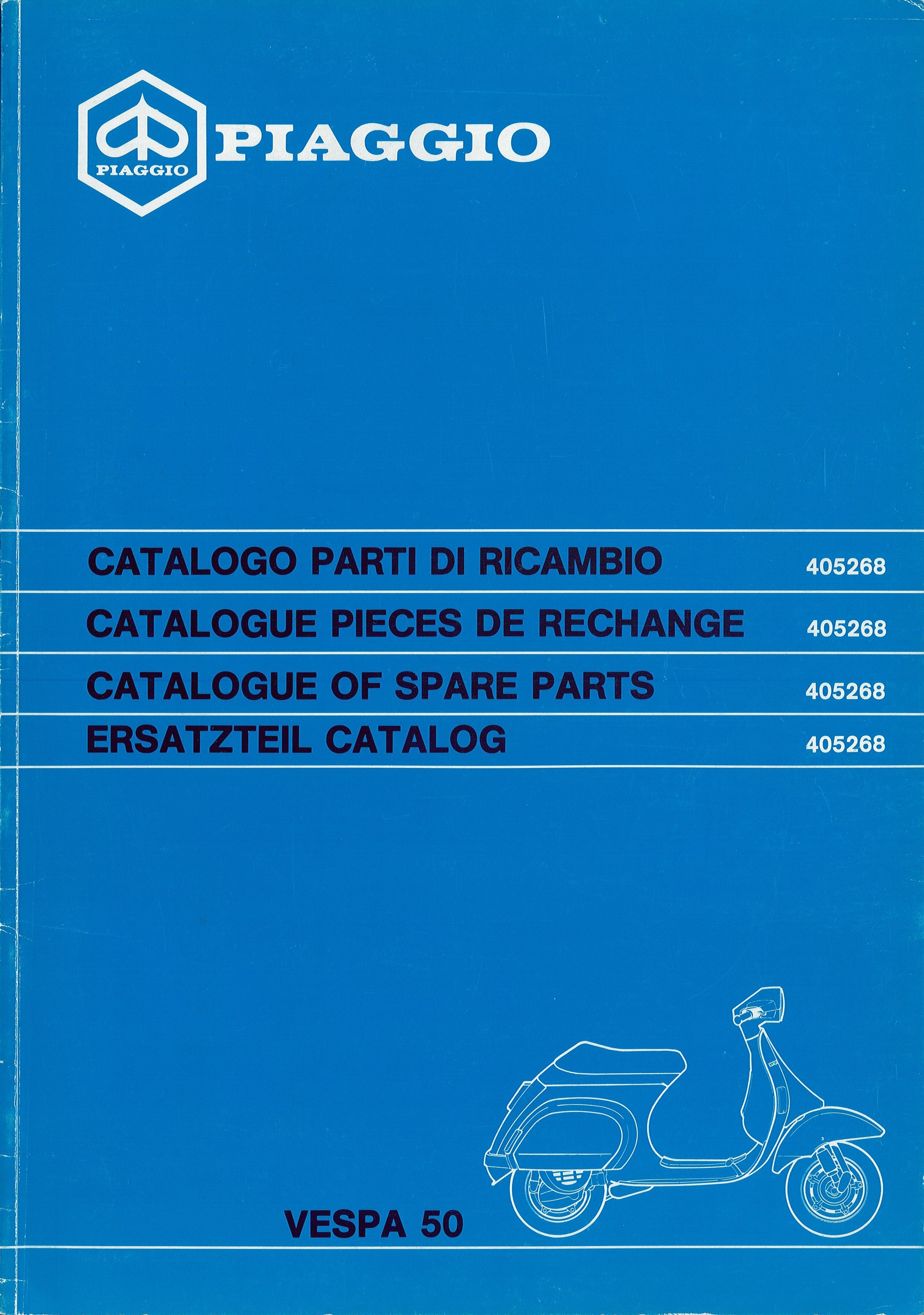 PIAGGIO

PIAGGIO

CATALOGO PARTI DI RICAMBIO 405268

CATALOGUE PIECES DE RECHANGE 405268

CATALOGUE OF SPARE PARTS 405268

ERSATZTEIL CATALOG 405268

VESPA 50